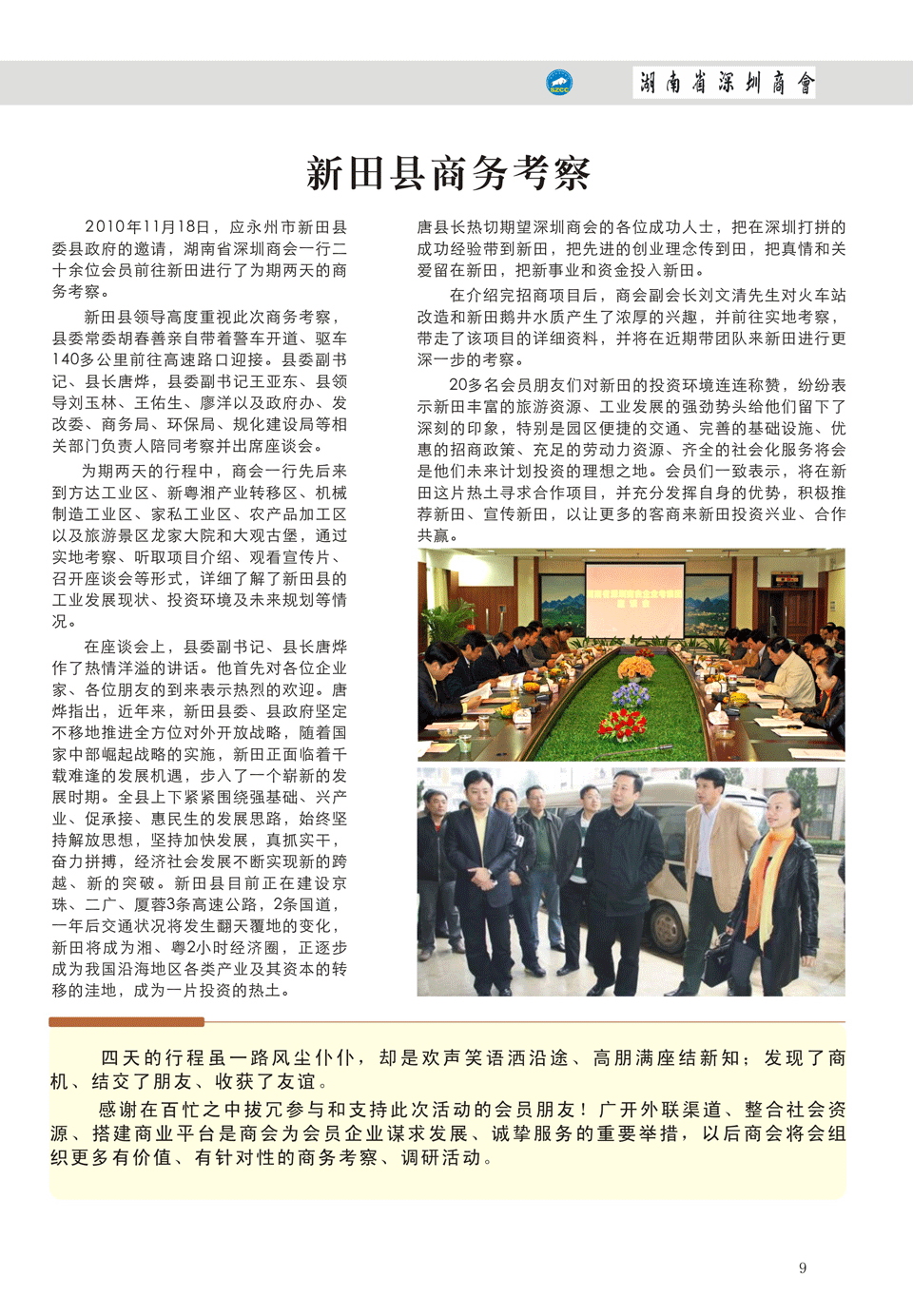 湖南省深圳商會

新田县商务考察

2010年11月18日，应永州市新田县委县政府的邀请，湖南省深圳商会一行二十余位会员前往新田进行了为期两天的商务考察。

新田县领导高度重视此次商务考察，县委常委胡春善亲自带着警车开道、驱车140多公里前往高速路口迎接。县委副书记、县长唐烨，县委副书记王亚东、县领导刘玉林、王佑生、廖洋以及政府办、发改委、商务局、环保局、规化建设局等相关部门负责人陪同考察并出席座谈会。

为期两天的行程中，商会一行先后来到方达工业区、新粤湘产业转移区、机械制造工业区、家私工业区、农产品加工区以及旅游景区龙家大院和大观古堡，通过实地考察、听取项目介绍、观看宣传片、召开座谈会等形式，详细了解了新田县的工业发展现状、投资环境及未来规划等情况。

在座谈会上，县委副书记、县长唐烨作了热情洋溢的讲话。他首先对各位企业家、各位朋友的到来表示热烈的欢迎。唐烨指出，近年来，新田县委、县政府坚定不移地推进全方位对外开放战略，随着国家中部崛起战略的实施，新田正面临着千载难逢的发展机遇，步入了一个崭新的发展时期。全县上下紧紧围绕强基础、兴产业、促承接、惠民生的发展思路，始终坚持解放思想，坚持加快发展，真抓实干，奋力拼搏，经济社会发展不断实现新的跨越、新的突破。新田县目前正在建设京珠、二广、厦蓉3条高速公路，2条国道，一年后交通状况将发生翻天覆地的变化，新田将成为湘、粤2小时经济圈，正逐步成为我国沿海地区各类产业及其资本的转移的洼地，成为一片投资的热土。

唐县长热切期望深圳商会的各位成功人士，把在深圳打拼的成功经验带到新田，把先进的创业理念传到田，把真情和关爱留在新田，把新事业和资金投入新田。

在介绍完招商项目后，商会副会长刘文清先生对火车站改造和新田鹅井水质产生了浓厚的兴趣，并前往实地考察，带走了该项目的详细资料，并将在近期带团队来新田进行更深一步的考察。

20多名会员朋友们对新田的投资环境连连称赞，纷纷表示新田丰富的旅游资源、工业发展的强劲势头给他们留下了深刻的印象，特别是园区便捷的交通、完善的基础设施、优惠的招商政策、充足的劳动力资源、齐全的社会化服务将会是他们未来计划投资的理想之地。会员们一致表示，将在新田这片热土寻求合作项目，并充分发挥自身的优势，积极推荐新田、宣传新田，以让更多的客商来新田投资兴业、合作共赢。

四天的行程虽一路风尘仆仆，却是欢声笑语洒沿途、高朋满座结新知；发现了商机、结交了朋友、收获了友谊。

感谢在百忙之中拔冗参与和支持此次活动的会员朋友！广开外联渠道、整合社会资源、搭建商业平台是商会为会员企业谋求发展、诚挚服务的重要举措，以后商会将会组织更多有价值、有针对性的商务考察、调研活动。

9